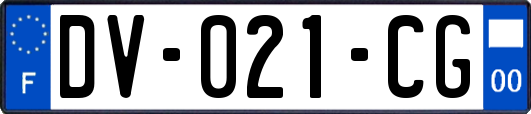 F

DV-021-CG

00